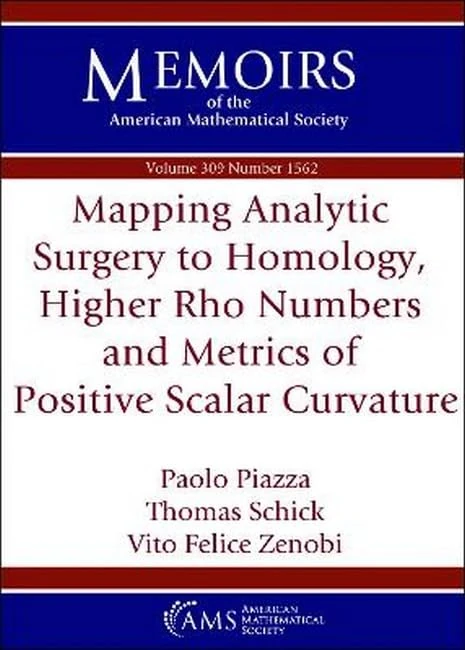 MEMOIRS
of the
American Mathematical Society

Volume 309 Number 1562

Mapping Analytic Surgery to Homology, Higher Rho Numbers and Metrics of Positive Scalar Curvature

Paolo Piazza
Thomas Schick
Vito Felice Zenobi

AMS AMERICAN MATHEMATICAL SOCIETY